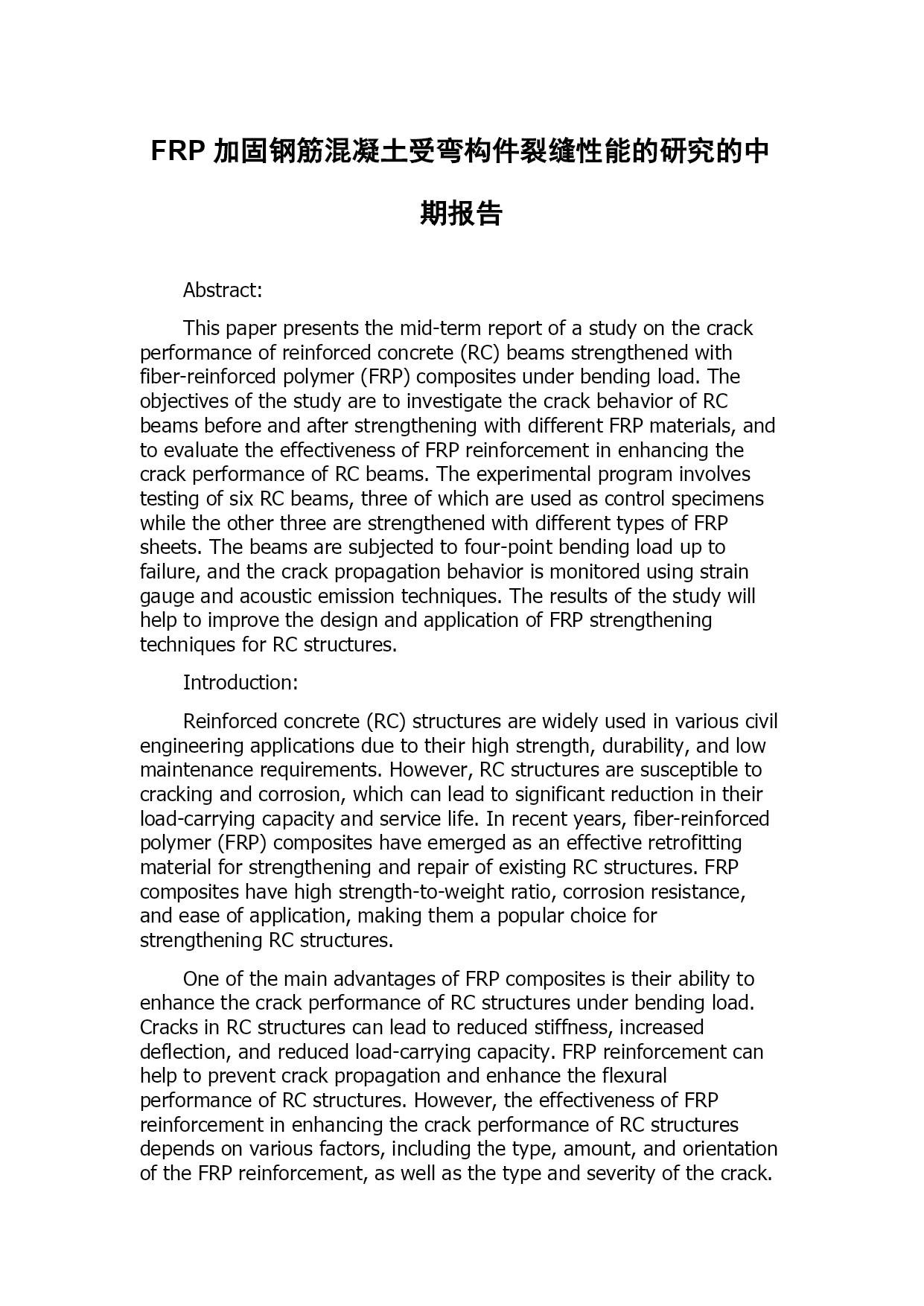 FRP 加固钢筋混凝土受弯构件裂缝性能的研究的中期报告

Abstract:

This paper presents the mid-term report of a study on the crack performance of reinforced concrete (RC) beams strengthened with fiber-reinforced polymer (FRP) composites under bending load. The objectives of the study are to investigate the crack behavior of RC beams before and after strengthening with different FRP materials, and to evaluate the effectiveness of FRP reinforcement in enhancing the crack performance of RC beams. The experimental program involves testing of six RC beams, three of which are used as control specimens while the other three are strengthened with different types of FRP sheets. The beams are subjected to four-point bending load up to failure, and the crack propagation behavior is monitored using strain gauge and acoustic emission techniques. The results of the study will help to improve the design and application of FRP strengthening techniques for RC structures.

Introduction:

Reinforced concrete (RC) structures are widely used in various civil engineering applications due to their high strength, durability, and low maintenance requirements. However, RC structures are susceptible to cracking and corrosion, which can lead to significant reduction in their load-carrying capacity and service life. In recent years, fiber-reinforced polymer (FRP) composites have emerged as an effective retrofitting material for strengthening and repair of existing RC structures. FRP composites have high strength-to-weight ratio, corrosion resistance, and ease of application, making them a popular choice for strengthening RC structures.

One of the main advantages of FRP composites is their ability to enhance the crack performance of RC structures under bending load. Cracks in RC structures can lead to reduced stiffness, increased deflection, and reduced load-carrying capacity. FRP reinforcement can help to prevent crack propagation and enhance the flexural performance of RC structures. However, the effectiveness of FRP reinforcement in enhancing the crack performance of RC structures depends on various factors, including the type, amount, and orientation of the FRP reinforcement, as well as the type and severity of the crack.